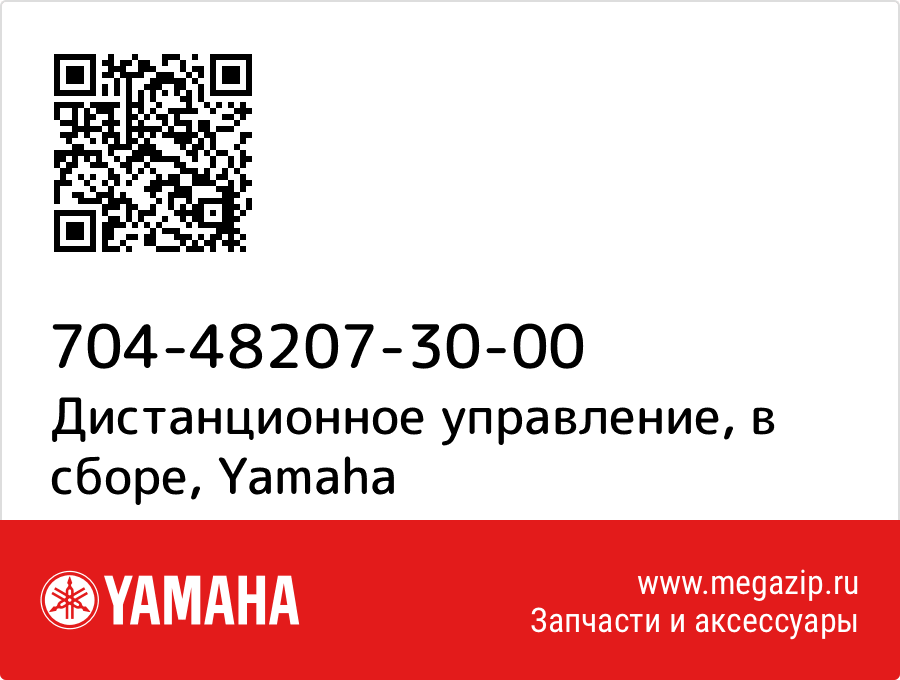 704-48207-30-00
Дистанционное управление, в сборе, Yamaha

YAMAHA

www.megazip.ru
Запчасти и аксессуары